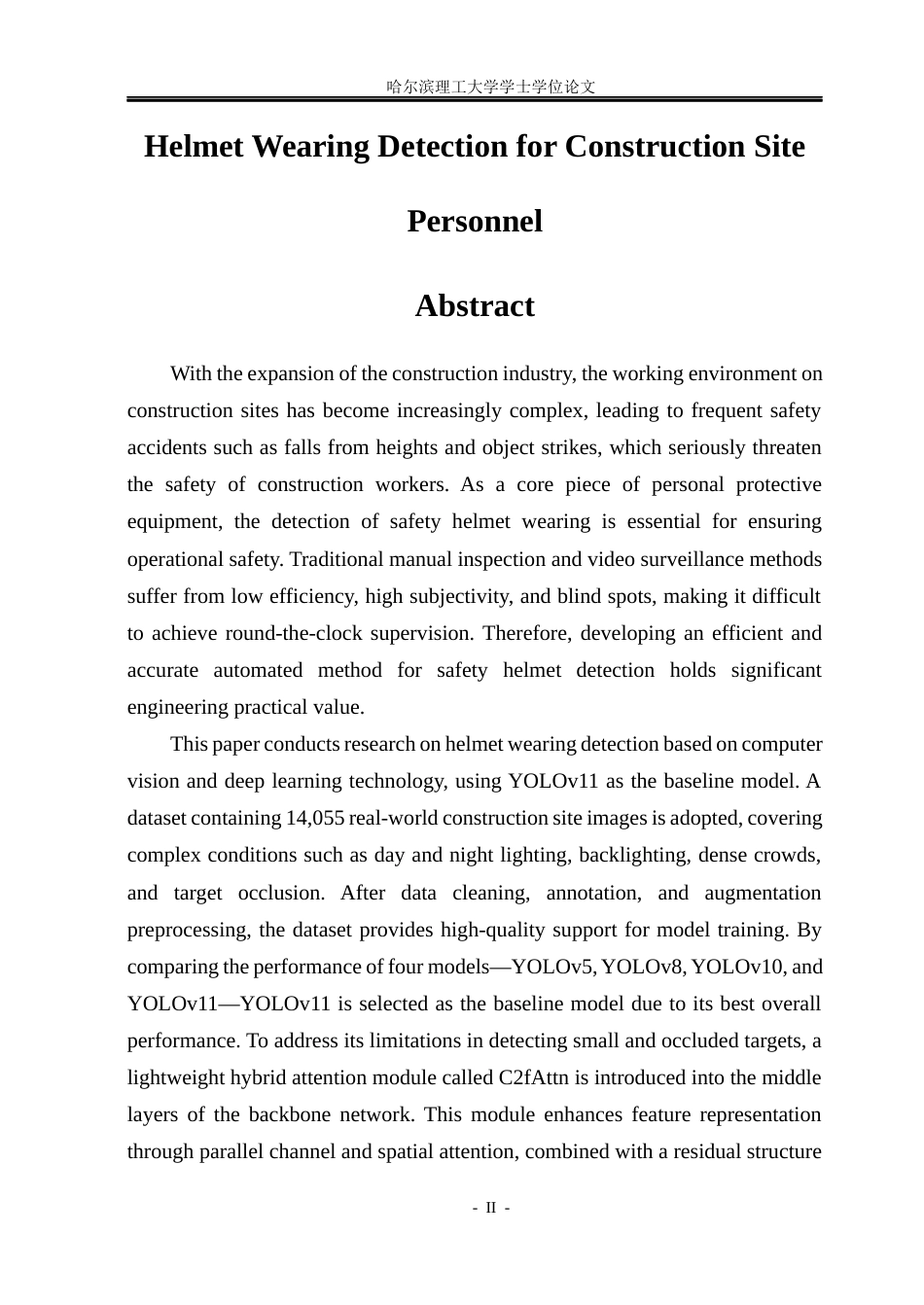 哈尔滨理工大学学士学位论文

Helmet Wearing Detection for Construction Site Personnel

Abstract

With the expansion of the construction industry, the working environment on construction sites has become increasingly complex, leading to frequent safety accidents such as falls from heights and object strikes, which seriously threaten the safety of construction workers. As a core piece of personal protective equipment, the detection of safety helmet wearing is essential for ensuring operational safety. Traditional manual inspection and video surveillance methods suffer from low efficiency, high subjectivity, and blind spots, making it difficult to achieve round-the-clock supervision. Therefore, developing an efficient and accurate automated method for safety helmet detection holds significant engineering practical value.

This paper conducts research on helmet wearing detection based on computer vision and deep learning technology, using YOLOv11 as the baseline model. A dataset containing 14,055 real-world construction site images is adopted, covering complex conditions such as day and night lighting, backlighting, dense crowds, and target occlusion. After data cleaning, annotation, and augmentation preprocessing, the dataset provides high-quality support for model training. By comparing the performance of four models—YOLOv5, YOLOv8, YOLOv10, and YOLOv11—YOLOv11 is selected as the baseline model due to its best overall performance. To address its limitations in detecting small and occluded targets, a lightweight hybrid attention module called C2fAttn is introduced into the middle layers of the backbone network. This module enhances feature representation through parallel channel and spatial attention, combined with a residual structure

- II -